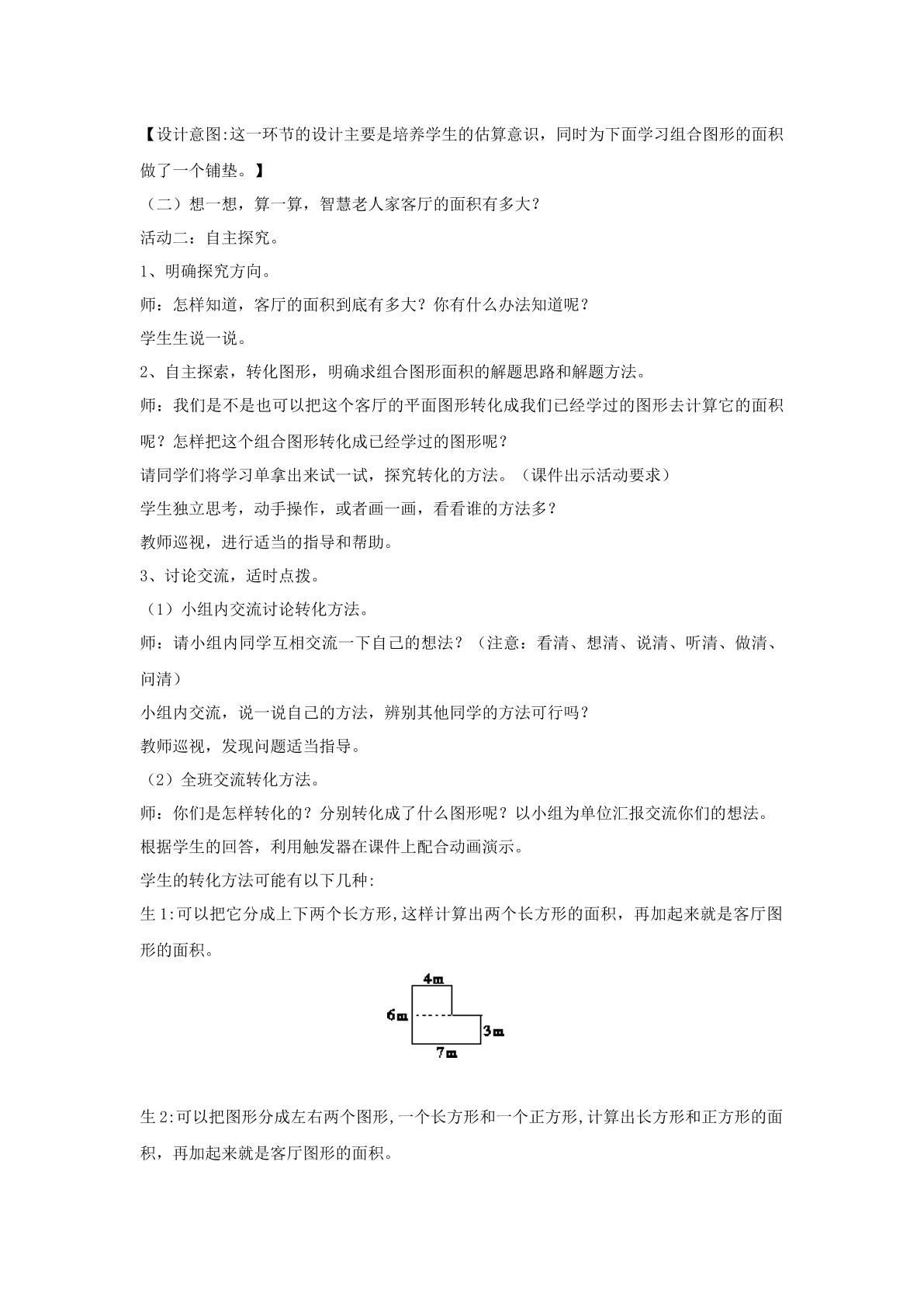 【设计意图:这一环节的设计主要是培养学生的估算意识，同时为下面学习组合图形的面积做了一个铺垫。】

（二）想一想，算一算，智慧老人家客厅的面积有多大?

活动二：自主探究。

1、明确探究方向。

师：怎样知道，客厅的面积到底有多大？你有什么办法知道呢？

学生生说一说。

2、自主探索，转化图形，明确求组合图形面积的解题思路和解题方法。

师：我们是不是也可以把这个客厅的平面图形转化成我们已经学过的图形去计算它的面积呢？怎样把这个组合图形转化成已经学过的图形呢？

请同学们将学习单拿出来试一试，探究转化的方法。（课件出示活动要求）

学生独立思考，动手操作，或者画一画，看看谁的方法多？

教师巡视，进行适当的指导和帮助。

3、讨论交流，适时点拨。

（1）小组内交流讨论转化方法。

师：请小组内同学互相交流一下自己的想法？（注意：看清、想清、说清、听清、做清、问清）

小组内交流，说一说自己的方法，辨别其他同学的方法可行吗？

教师巡视，发现问题适当指导。

（2）全班交流转化方法。

师：你们是怎样转化的？分别转化成了什么图形呢？以小组为单位汇报交流你们的想法。

根据学生的回答，利用触发器在课件上配合动画演示。

学生的转化方法可能有以下几种:

生1:可以把它分成上下两个长方形,这样计算出两个长方形的面积，再加起来就是客厅图形的面积。

4m
6m
3m
7m

生2:可以把图形分成左右两个图形,一个长方形和一个正方形,计算出长方形和正方形的面积，再加起来就是客厅图形的面积。